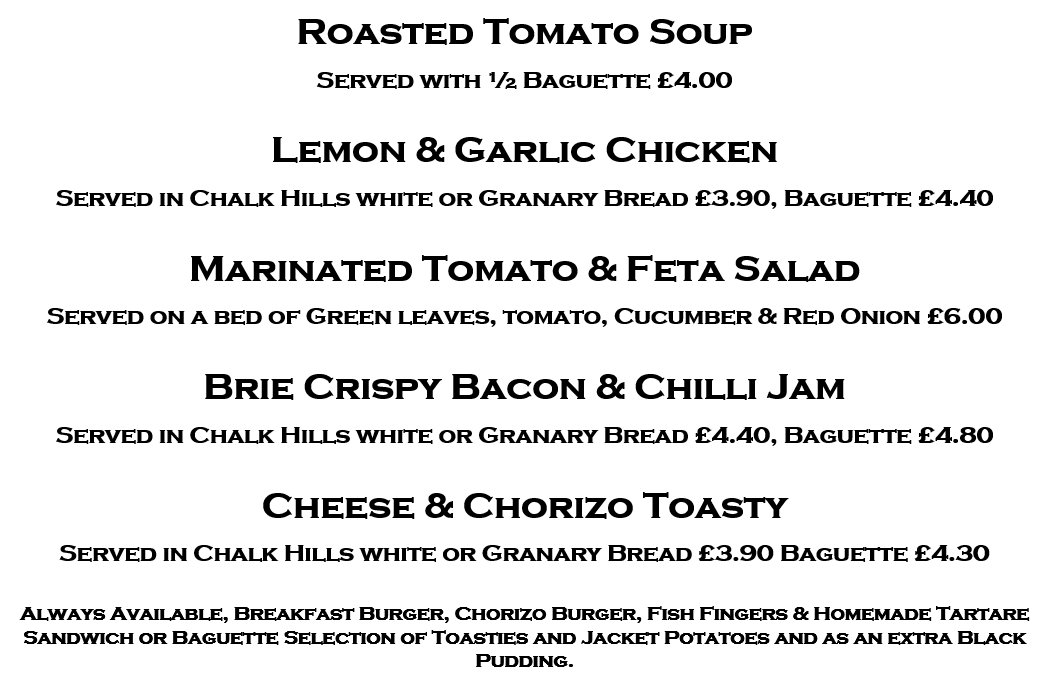 Roasted Tomato Soup

Served with ½ Baguette £4.00

Lemon & Garlic Chicken

Served in Chalk Hills white or Granary Bread £3.90, Baguette £4.40

Marinated Tomato & Feta Salad

Served on a bed of Green leaves, tomato, Cucumber & Red Onion £6.00

Brie Crispy Bacon & Chilli Jam

Served in Chalk Hills white or Granary Bread £4.40, Baguette £4.80

Cheese & Chorizo Toasty

Served in Chalk Hills white or Granary Bread £3.90 Baguette £4.30

Always Available, Breakfast Burger, Chorizo Burger, Fish Fingers & Homemade Tartare Sandwich or Baguette Selection of Toasties and Jacket Potatoes and as an extra Black Pudding.